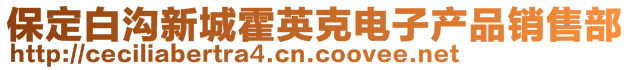 保定白沟新城霍英克电子产品销售部
http://ceciliabertra4.cn.coovee.net